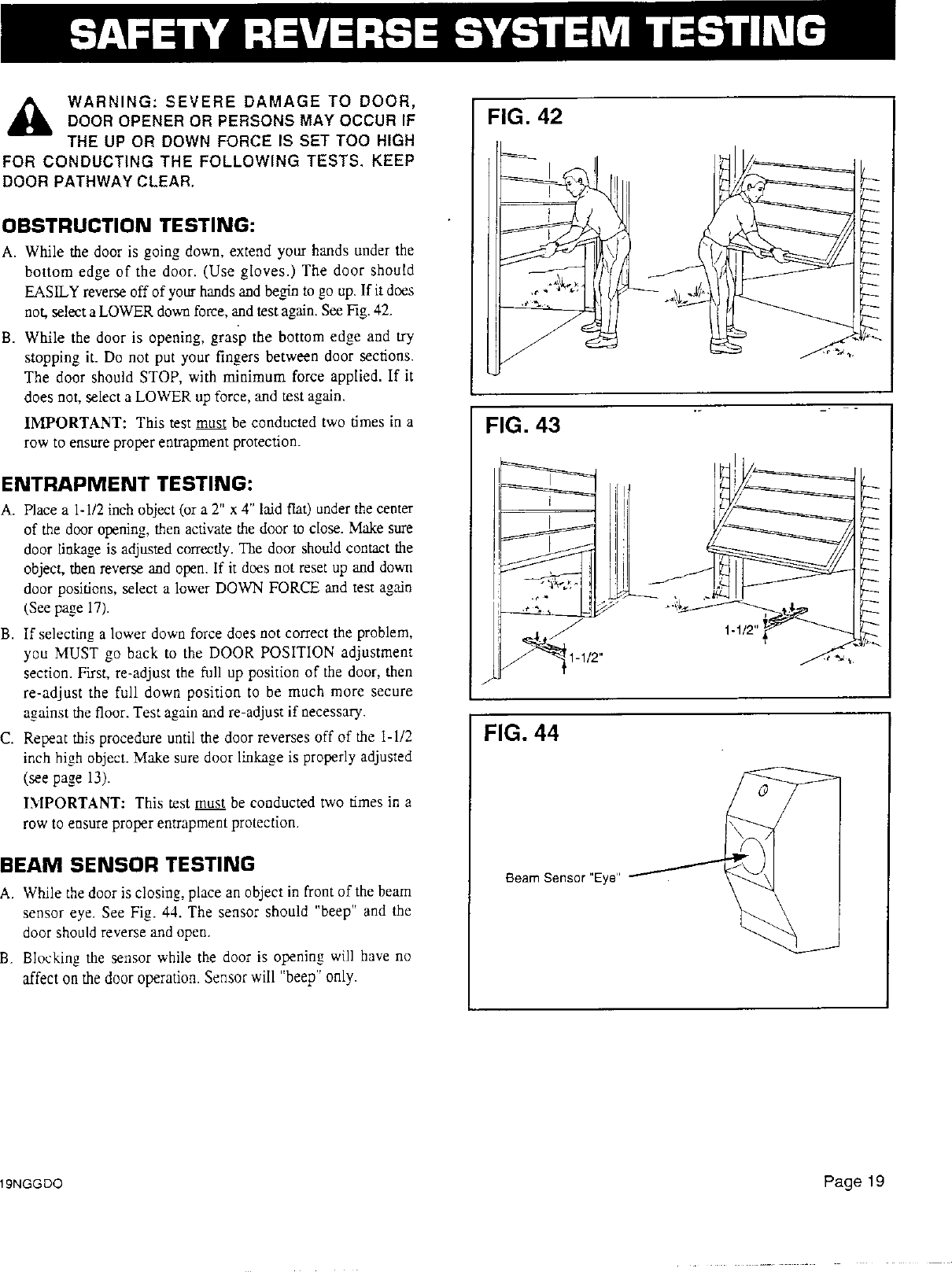 SAFETY REVERSE SYSTEM TESTING

WARNING: SEVERE DAMAGE TO DOOR, DOOR OPENER OR PERSONS MAY OCCUR IF THE UP OR DOWN FORCE IS SET TOO HIGH FOR CONDUCTING THE FOLLOWING TESTS. KEEP DOOR PATHWAY CLEAR.

OBSTRUCTION TESTING:

A. While the door is going down, extend your hands under the bottom edge of the door. (Use gloves.) The door should EASILY reverse off of your hands and begin to go up. If it does not, select a LOWER down force, and test again. See Fig. 42.

B. While the door is opening, grasp the bottom edge and try stopping it. Do not put your fingers between door sections. The door should STOP, with minimum force applied. If it does not, select a LOWER up force, and test again.

IMPORTANT: This test must be conducted two times in a row to ensure proper entrapment protection.

ENTRAPMENT TESTING:

A. Place a 1-1/2 inch object (or a 2" x 4" laid flat) under the center of the door opening, then activate the door to close. Make sure door linkage is adjusted correctly. The door should contact the object, then reverse and open. If it does not reset up and down door positions, select a lower DOWN FORCE and test again (See page 17).

B. If selecting a lower down force does not correct the problem, you MUST go back to the DOOR POSITION adjustment section. First, re-adjust the full up position of the door, then re-adjust the full down position to be much more secure against the floor. Test again and re-adjust if necessary.

C. Repeat this procedure until the door reverses off of the 1-1/2 inch high object. Make sure door linkage is properly adjusted (see page 13).

IMPORTANT: This test must be conducted two times in a row to ensure proper entrapment protection.

BEAM SENSOR TESTING

A. While the door is closing, place an object in front of the beam sensor eye. See Fig. 44. The sensor should "beep" and the door should reverse and open.

B. Blocking the sensor while the door is opening will have no affect on the door operation. Sensor will "beep" only.

FIG. 42

FIG. 43

1-1/2"

1-1/2"

FIG. 44

Beam Sensor "Eye"

19NGGDO

Page 19